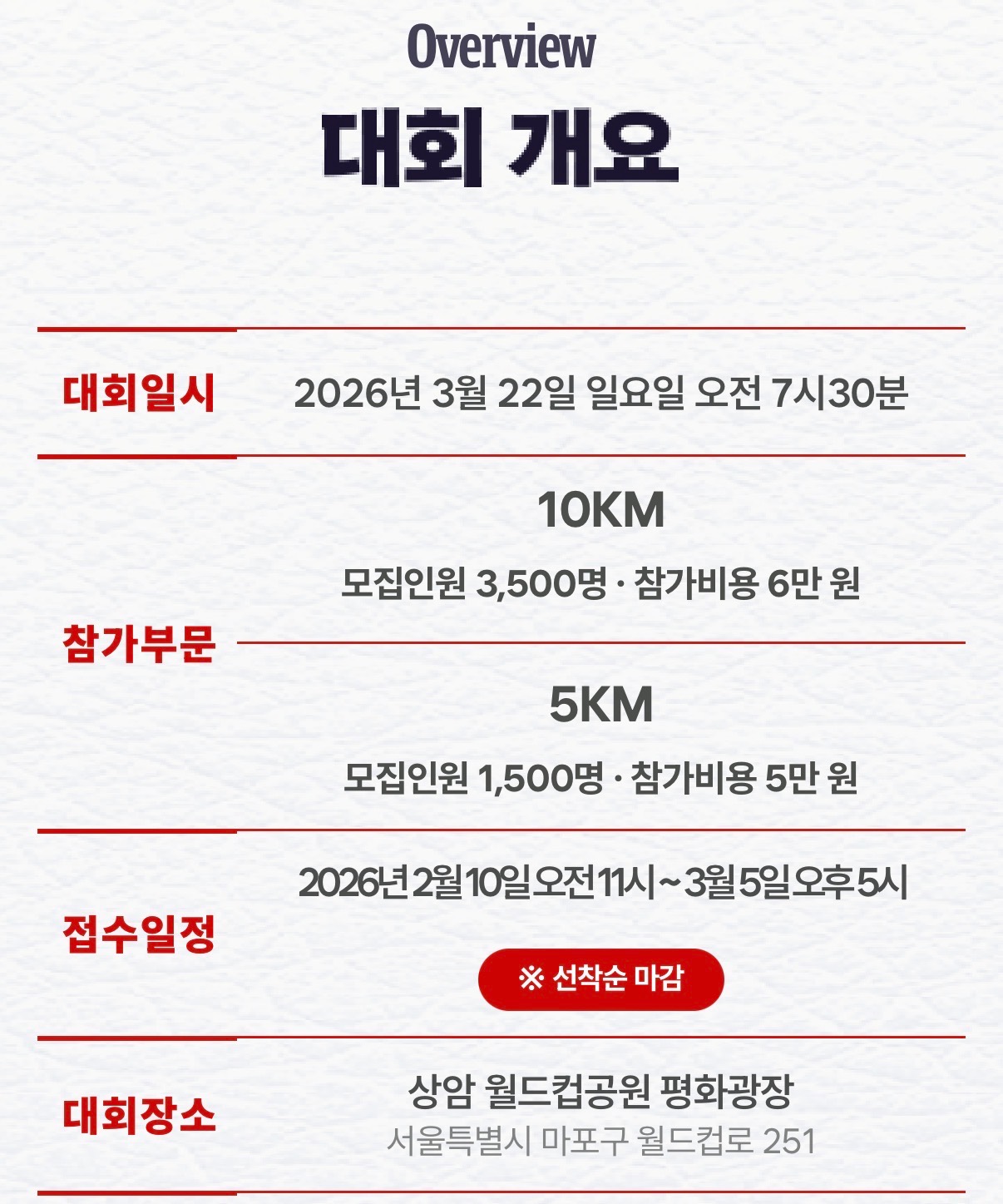 Overview
대회 개요

대회일시
2026년 3월 22일 일요일 오전 7시30분

참가부문
10KM
모집인원 3,500명 · 참가비용 6만 원

5KM
모집인원 1,500명 · 참가비용 5만 원

접수일정
2026년 2월 10일 오전 11시 ~ 3월 5일 오후 5시

※ 선착순 마감

대회장소
상암 월드컵공원 평화광장
서울특별시 마포구 월드컵로 251